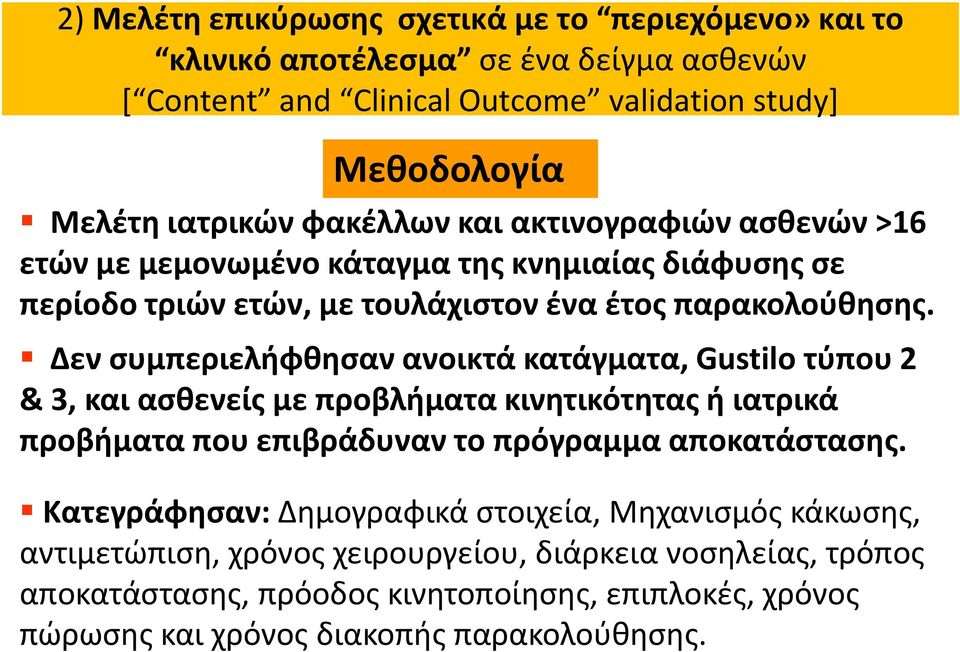 2) Μελέτη επικύρωσης σχετικά με το “περιεχόμενο» και το “κλινικό αποτέλεσμα” σε ένα δείγμα ασθενών [“Content” and “Clinical Outcome” validation study]

Μεθοδολογία

▪ Μελέτη ιατρικών φακέλλων και ακτινογραφιών ασθενών >16 ετών με μεμονωμένο κάταγμα της κνημιαίας διάφυσης σε περίοδο τριών ετών, με τουλάχιστον ένα έτος παρακολούθησης.

▪ Δεν συμπεριελήφθησαν ανοικτά κατάγματα, Gustilo τύπου 2 & 3, και ασθενείς με προβλήματα κινητικότητας ή ιατρικά προβήματα που επιβράδυναν το πρόγραμμα αποκατάστασης.

▪ Κατεγράφησαν: Δημογραφικά στοιχεία, Μηχανισμός κάκωσης, αντιμετώπιση, χρόνος χειρουργείου, διάρκεια νοσηλείας, τρόπος αποκατάστασης, πρόοδος κινητοποίησης, επιπλοκές, χρόνος πώρωσης και χρόνος διακοπής παρακολούθησης.